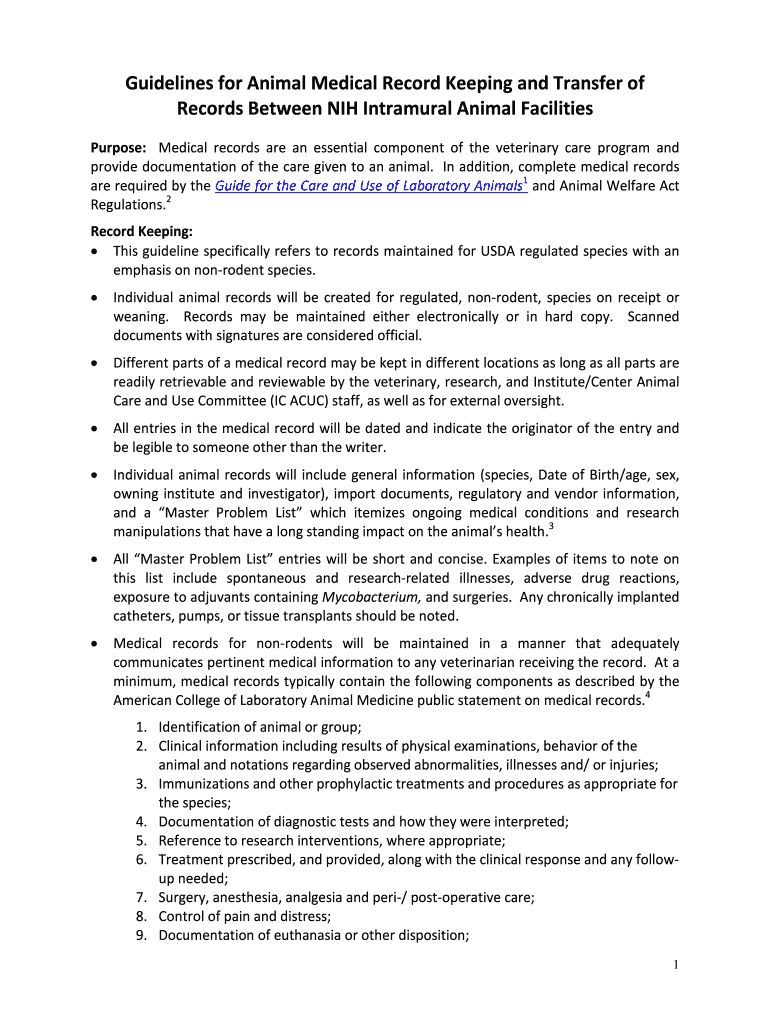 Guidelines for Animal Medical Record Keeping and Transfer of Records Between NIH Intramural Animal Facilities

Purpose: Medical records are an essential component of the veterinary care program and provide documentation of the care given to an animal. In addition, complete medical records are required by the Guide for the Care and Use of Laboratory Animals$^1$ and Animal Welfare Act Regulations.$^2$

Record Keeping:
• This guideline specifically refers to records maintained for USDA regulated species with an emphasis on non-rodent species.
• Individual animal records will be created for regulated, non-rodent, species on receipt or weaning. Records may be maintained either electronically or in hard copy. Scanned documents with signatures are considered official.
• Different parts of a medical record may be kept in different locations as long as all parts are readily retrievable and reviewable by the veterinary, research, and Institute/Center Animal Care and Use Committee (IC ACUC) staff, as well as for external oversight.
• All entries in the medical record will be dated and indicate the originator of the entry and be legible to someone other than the writer.
• Individual animal records will include general information (species, Date of Birth/age, sex, owning institute and investigator), import documents, regulatory and vendor information, and a "Master Problem List" which itemizes ongoing medical conditions and research manipulations that have a long standing impact on the animal's health.$^3$
• All "Master Problem List" entries will be short and concise. Examples of items to note on this list include spontaneous and research-related illnesses, adverse drug reactions, exposure to adjuvants containing Mycobacterium, and surgeries. Any chronically implanted catheters, pumps, or tissue transplants should be noted.
• Medical records for non-rodents will be maintained in a manner that adequately communicates pertinent medical information to any veterinarian receiving the record. At a minimum, medical records typically contain the following components as described by the American College of Laboratory Animal Medicine public statement on medical records.$^4$
1. Identification of animal or group;
2. Clinical information including results of physical examinations, behavior of the animal and notations regarding observed abnormalities, illnesses and/ or injuries;
3. Immunizations and other prophylactic treatments and procedures as appropriate for the species;
4. Documentation of diagnostic tests and how they were interpreted;
5. Reference to research interventions, where appropriate;
6. Treatment prescribed, and provided, along with the clinical response and any follow-up needed;
7. Surgery, anesthesia, analgesia and peri-/ post-operative care;
8. Control of pain and distress;
9. Documentation of euthanasia or other disposition;

1